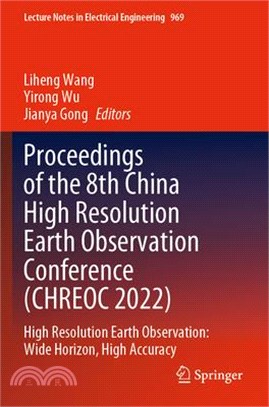 Lecture Notes in Electrical Engineering 969

Liheng Wang
Yirong Wu
Jianya Gong Editors

Proceedings of the 8th China High Resolution Earth Observation Conference (CHREOC 2022)

High Resolution Earth Observation: Wide Horizon, High Accuracy

三民

Springer